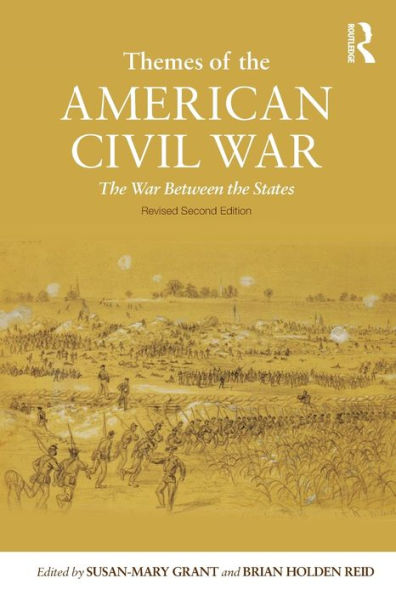 ROUTLEDGE

Themes of the
AMERICAN CIVIL WAR
The War Between the States
Revised Second Edition

Edited by SUSAN-MARY GRANT and BRIAN HOLDEN REID